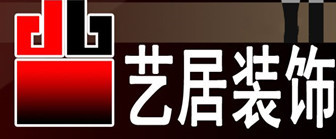 艺居装饰